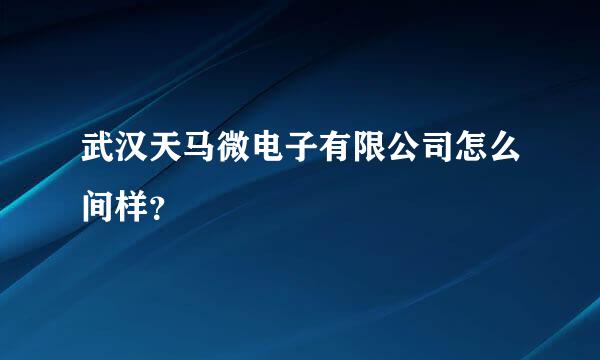 武汉天马微电子有限公司怎么间样？